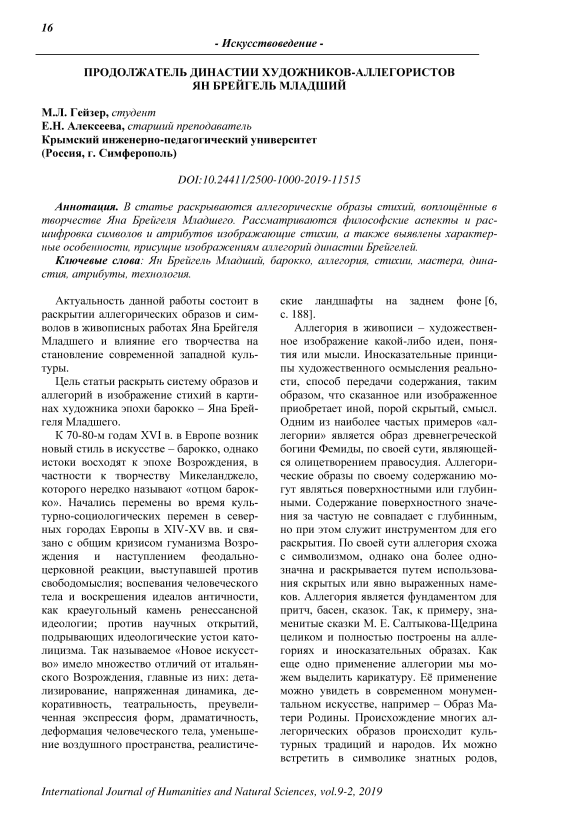 16

- Искусствоведение -

ПРОДОЛЖАТЕЛЬ ДИНАСТИИ ХУДОЖНИКОВ-АЛЛЕГОРИСТОВ ЯН БРЕЙГЕЛЬ МЛАДШИЙ

М.Л. Гейзер, студент
Е.Н. Алексеева, старший преподаватель
Крымский инженерно-педагогический университет
(Россия, г. Симферополь)

DOI:10.24411/2500-1000-2019-11515

Аннотация. В статье раскрываются аллегорические образы стихий, воплощённые в творчестве Яна Брейгеля Младшего. Рассматриваются философские аспекты и расшифровка символов и атрибутов изображающие стихии, а также выявлены характерные особенности, присущие изображениям аллегорий династии Брейгелей.

Ключевые слова: Ян Брейгель Младший, барокко, аллегория, стихии, мастера, династия, атрибуты, технология.

Актуальность данной работы состоит в раскрытии аллегорических образов и символов в живописных работах Яна Брейгеля Младшего и влияние его творчества на становление современной западной культуры.

Цель статьи раскрыть систему образов и аллегорий в изображение стихий в картинах художника эпохи барокко – Яна Брейгеля Младшего.

К 70-80-м годам XVI в. в Европе возник новый стиль в искусстве – барокко, однако истоки восходят к эпохе Возрождения, в частности к творчеству Микеланджело, которого нередко называют «отцом барокко». Начались перемены во время культурно-социологических перемен в северных городах Европы в XIV-XV вв. и связано с общим кризисом гуманизма Возрождения и наступлением феодально-церковной реакции, выступавшей против свободомыслия; воспевания человеческого тела и воскрешения идеалов античности, как краеугольный камень ренессансной идеологии; против научных открытий, подрывающих идеологические устои католицизма. Так называемое «Новое искусство» имело множество отличий от итальянского Возрождения, главные из них: детализирование, напряженная динамика, декоративность, театральность, преувеличенная экспрессия форм, драматичность, деформация человеческого тела, уменьшение воздушного пространства, реалистические ландшафты на заднем фоне [6, с. 188].

Аллегория в живописи – художественное изображение какой-либо идеи, понятия или мысли. Иносказательные принципы художественного осмысления реальности, способ передачи содержания, таким образом, что сказанное или изображенное приобретает иной, порой скрытый, смысл. Одним из наиболее частых примеров «аллегории» является образ древнегреческой богини Фемиды, по своей сути, являющейся олицетворением правосудия. Аллегорические образы по своему содержанию могут являться поверхностными или глубинными. Содержание поверхностного значения за частую не совпадает с глубинным, но при этом служит инструментом для его раскрытия. По своей сути аллегория схожа с символизмом, однако она более однозначна и раскрывается путем использования скрытых или явно выраженных намеков. Аллегория является фундаментом для притч, басен, сказок. Так, к примеру, знаменитые сказки М. Е. Салтыкова-Щедрина целиком и полностью построены на аллегориях и иносказательных образах. Как еще одно применение аллегории мы можем выделить карикатуру. Её применение можно увидеть в современном монументальном искусстве, например – Образ Матери Родины. Происхождение многих аллегорических образов происходит культурных традиций и народов. Их можно встретить в символике знатных родов,

International Journal of Humanities and Natural Sciences, vol.9-2, 2019